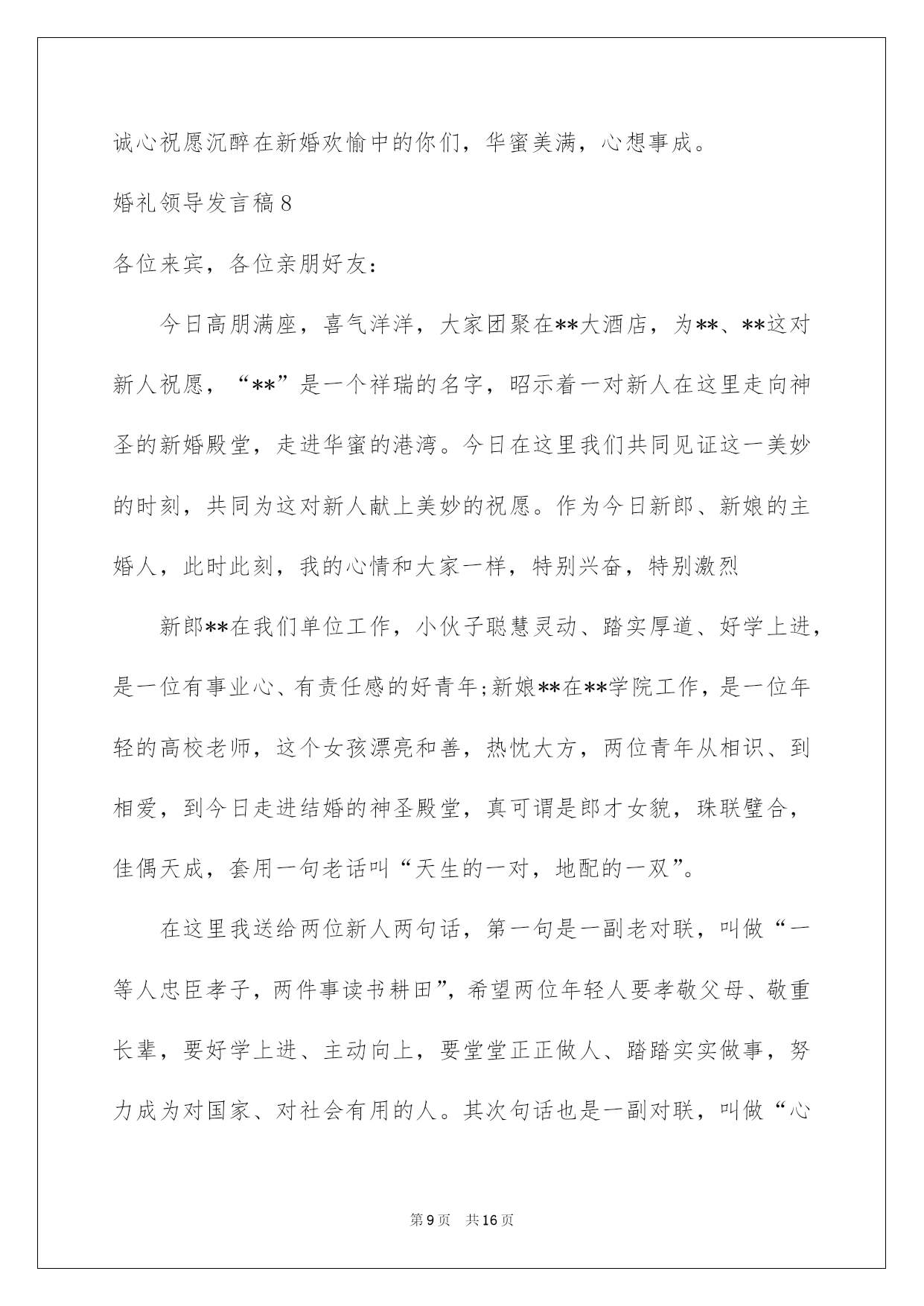 诚心祝愿沉醉在新婚欢愉中的你们，华蜜美满，心想事成。

婚礼领导发言稿8

各位来宾，各位亲朋好友：

今日高朋满座，喜气洋洋，大家团聚在**大酒店，为**、**这对新人祝愿，“**”是一个祥瑞的名字，昭示着一对新人在这里走向神圣的新婚殿堂，走进华蜜的港湾。今日在这里我们共同见证这一美妙的时刻，共同为这对新人献上美妙的祝愿。作为今日新郎、新娘的主婚人，此时此刻，我的心情和大家一样，特别兴奋，特别激烈

新郎**在我们单位工作，小伙子聪慧灵动、踏实厚道、好学上进，是一位有事业心、有责任感的好青年;新娘**在**学院工作，是一位年轻的高校老师，这个女孩漂亮和善，热忱大方，两位青年从相识、到相爱，到今日走进结婚的神圣殿堂，真可谓是郎才女貌，珠联璧合，佳偶天成，套用一句老话叫“天生的一对，地配的一双”。

在这里我送给两位新人两句话，第一句是一副老对联，叫做“一等人忠臣孝子，两件事读书耕田”，希望两位年轻人要孝敬父母、敬重长辈，要好学上进、主动向上，要堂堂正正做人、踏踏实实做事，努力成为对国家、对社会有用的人。其次句话也是一副对联，叫做“心

第9页 共16页